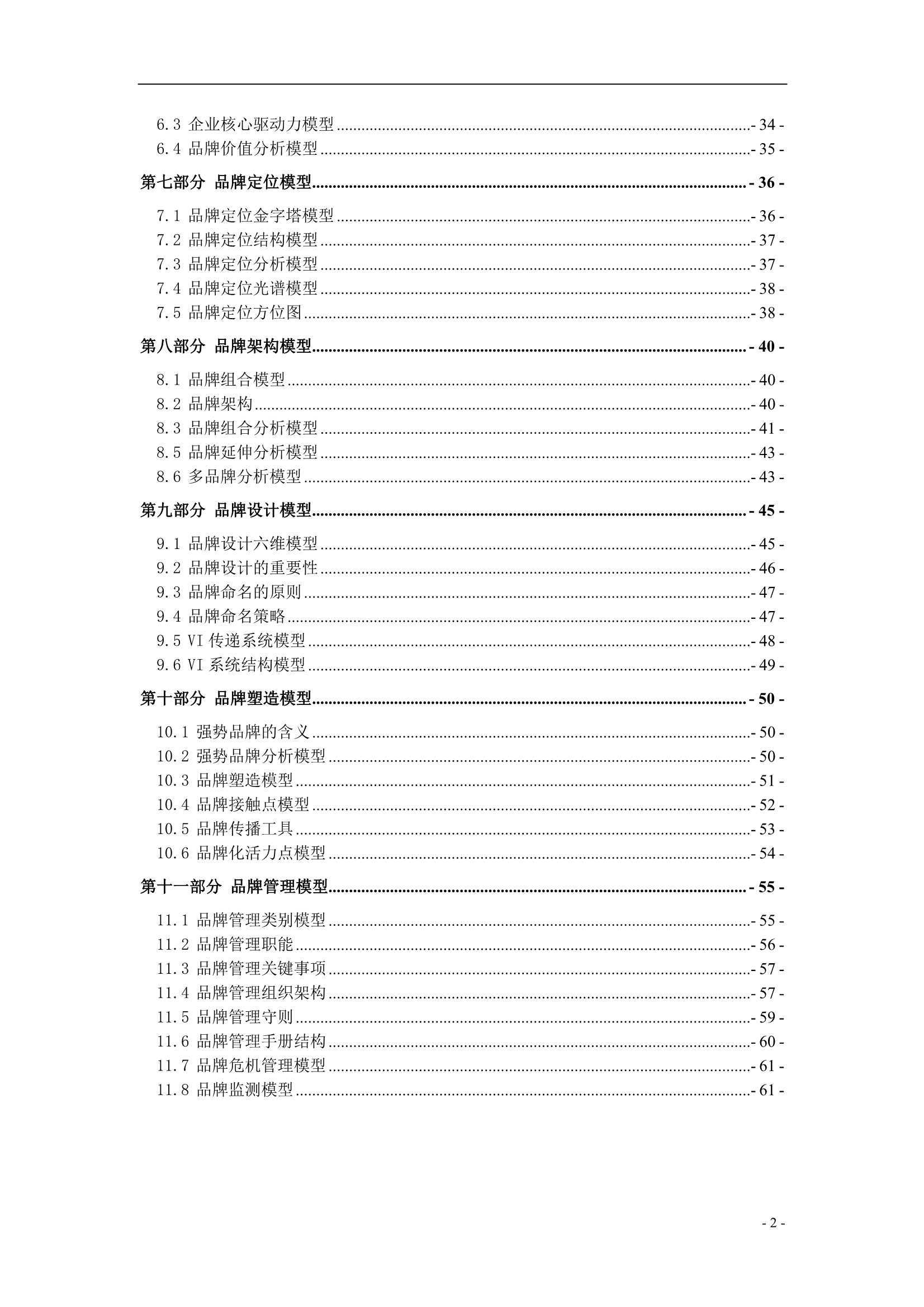 6.3 企业核心驱动力模型 - 34 -
6.4 品牌价值分析模型 - 35 -

第七部分 品牌定位模型 - 36 -

7.1 品牌定位金字塔模型 - 36 -
7.2 品牌定位结构模型 - 37 -
7.3 品牌定位分析模型 - 37 -
7.4 品牌定位光谱模型 - 38 -
7.5 品牌定位方位图 - 38 -

第八部分 品牌架构模型 - 40 -

8.1 品牌组合模型 - 40 -
8.2 品牌架构 - 40 -
8.3 品牌组合分析模型 - 41 -
8.5 品牌延伸分析模型 - 43 -
8.6 多品牌分析模型 - 43 -

第九部分 品牌设计模型 - 45 -

9.1 品牌设计六维模型 - 45 -
9.2 品牌设计的重要性 - 46 -
9.3 品牌命名的原则 - 47 -
9.4 品牌命名策略 - 47 -
9.5 VI 传递系统模型 - 48 -
9.6 VI 系统结构模型 - 49 -

第十部分 品牌塑造模型 - 50 -

10.1 强势品牌的含义 - 50 -
10.2 强势品牌分析模型 - 50 -
10.3 品牌塑造模型 - 51 -
10.4 品牌接触点模型 - 52 -
10.5 品牌传播工具 - 53 -
10.6 品牌化活力点模型 - 54 -

第十一部分 品牌管理模型 - 55 -

11.1 品牌管理类别模型 - 55 -
11.2 品牌管理职能 - 56 -
11.3 品牌管理关键事项 - 57 -
11.4 品牌管理组织架构 - 57 -
11.5 品牌管理守则 - 59 -
11.6 品牌管理手册结构 - 60 -
11.7 品牌危机管理模型 - 61 -
11.8 品牌监测模型 - 61 -

- 2 -